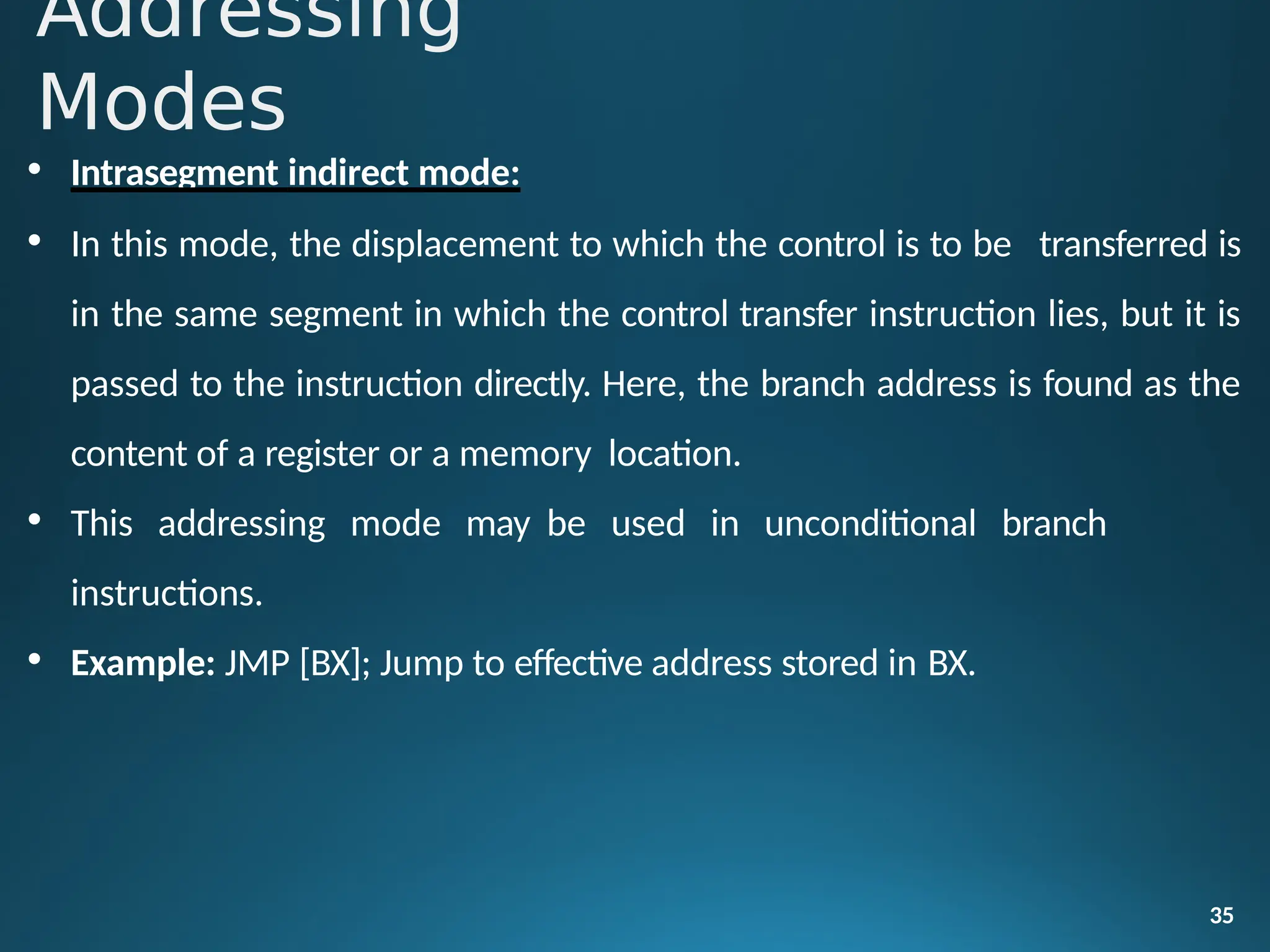 Addressing Modes

• Intrasegment indirect mode:

• In this mode, the displacement to which the control is to be transferred is in the same segment in which the control transfer instruction lies, but it is passed to the instruction directly. Here, the branch address is found as the content of a register or a memory location.

• This addressing mode may be used in unconditional branch instructions.

• Example: JMP [BX]; Jump to effective address stored in BX.

35